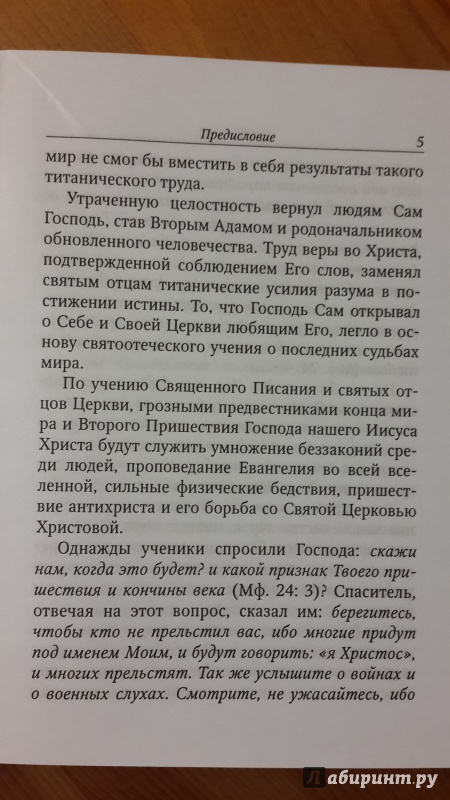 Предисловие 5

мир не смог бы вместить в себя результаты такого титанического труда.

Утраченную целостность вернул людям Сам Господь, став Вторым Адамом и родоначальником обновленного человечества. Труд веры во Христа, подтвержденной соблюдением Его слов, заменял святым отцам титанические усилия разума в постижении истины. То, что Господь Сам открывал о Себе и Своей Церкви любящим Его, легло в основу святоотеческого учения о последних судьбах мира.

По учению Священного Писания и святых отцов Церкви, грозными предвестниками конца мира и Второго Пришествия Господа нашего Иисуса Христа будут служить умножение беззаконий среди людей, проповедание Евангелия во всей вселенной, сильные физические бедствия, пришествие антихриста и его борьба со Святой Церковью Христовой.

Однажды ученики спросили Господа: скажи нам, когда это будет? и какой признак Твоего пришествия и кончины века (Мф. 24: 3)? Спаситель, отвечая на этот вопрос, сказал им: берегитесь, чтобы кто не прельстил вас, ибо многие придут под именем Моим, и будут говорить: «я Христос», и многих прельстят. Так же услышите о войнах и о военных слухах. Смотрите, не ужасайтесь, ибо

Лабиринт.ру